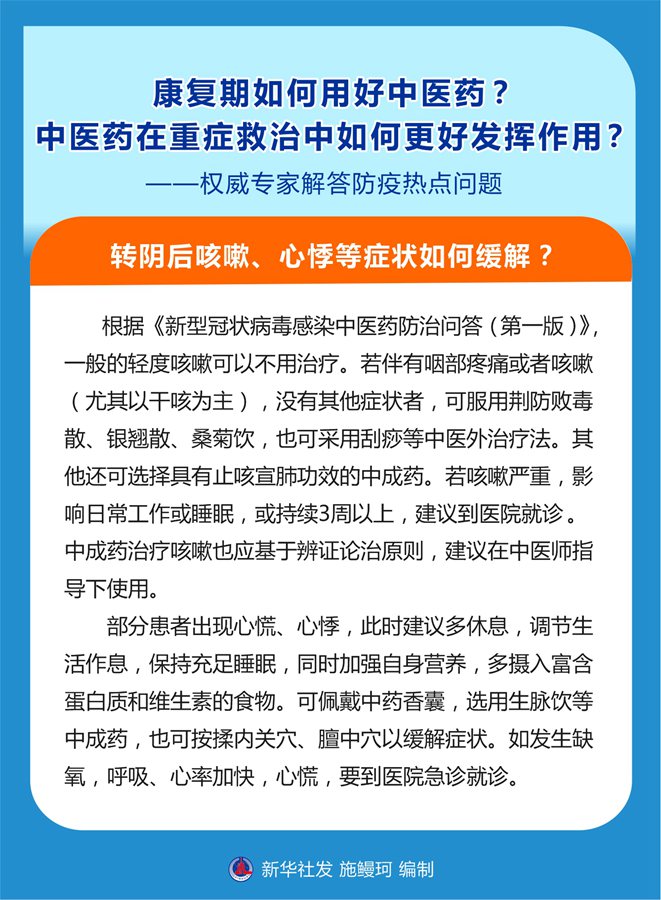 康复期如何用好中医药？
中医药在重症救治中如何更好发挥作用？
——权威专家解答防疫热点问题

转阴后咳嗽、心悸等症状如何缓解？

根据《新型冠状病毒感染中医药防治问答（第一版）》，一般的轻度咳嗽可以不用治疗。若伴有咽部疼痛或者咳嗽（尤其以干咳为主），没有其他症状者，可服用荆防败毒散、银翘散、桑菊饮，也可采用刮痧等中医外治疗法。其他还可选择具有止咳宣肺功效的中成药。若咳嗽严重，影响日常工作或睡眠，或持续3周以上，建议到医院就诊。中成药治疗咳嗽也应基于辨证论治原则，建议在中医师指导下使用。

部分患者出现心慌、心悸，此时建议多休息，调节生活作息，保持充足睡眠，同时加强自身营养，多摄入富含蛋白质和维生素的食物。可佩戴中药香囊，选用生脉饮等中成药，也可按揉内关穴、膻中穴以缓解症状。如发生缺氧，呼吸、心率加快，心慌，要到医院急诊就诊。

新华社发 施鳗珂 编制